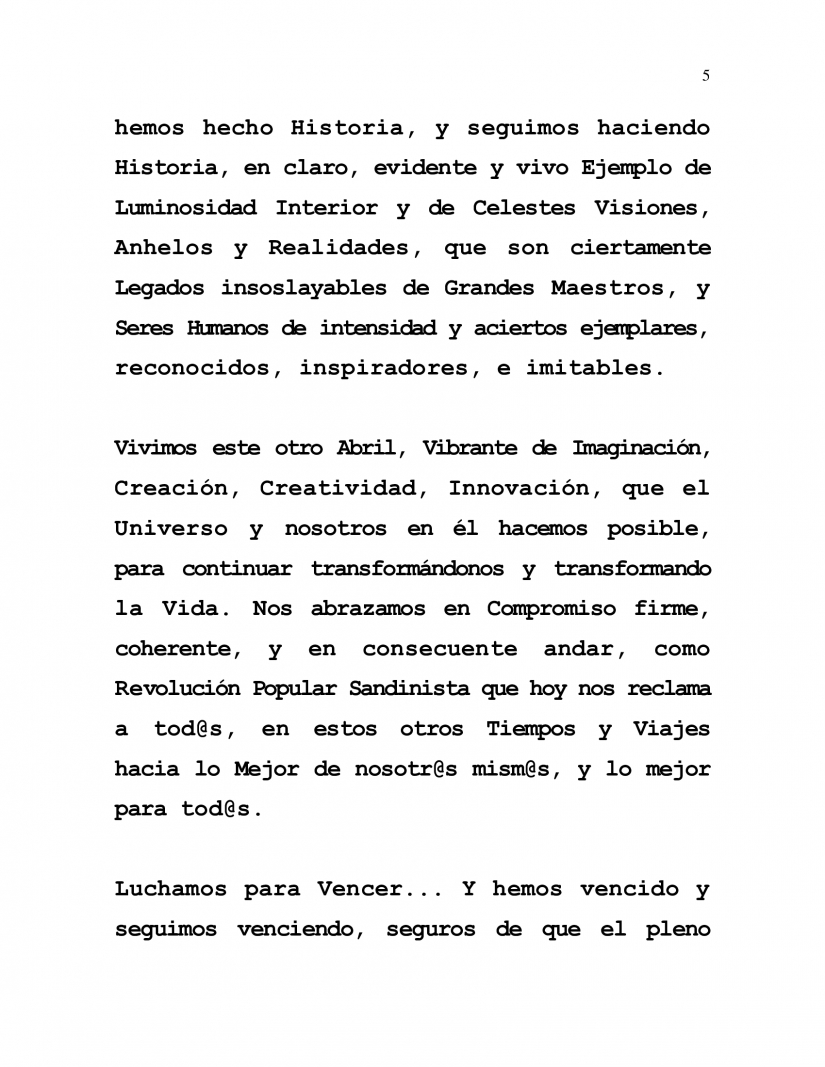 5

hemos hecho Historia, y seguimos haciendo Historia, en claro, evidente y vivo Ejemplo de Luminosidad Interior y de Celestes Visiones, Anhelos y Realidades, que son ciertamente Legados insoslayables de Grandes Maestros, y Seres Humanos de intensidad y aciertos ejemplares, reconocidos, inspiradores, e imitables.

Vivimos este otro Abril, Vibrante de Imaginación, Creación, Creatividad, Innovación, que el Universo y nosotros en él hacemos posible, para continuar transformándonos y transformando la Vida. Nos abrazamos en Compromiso firme, coherente, y en consecuente andar, como Revolución Popular Sandinista que hoy nos reclama a tod@s, en estos otros Tiempos y Viajes hacia lo Mejor de nosotr@s mism@s, y lo mejor para tod@s.

Luchamos para Vencer... Y hemos vencido y seguimos venciendo, seguros de que el pleno